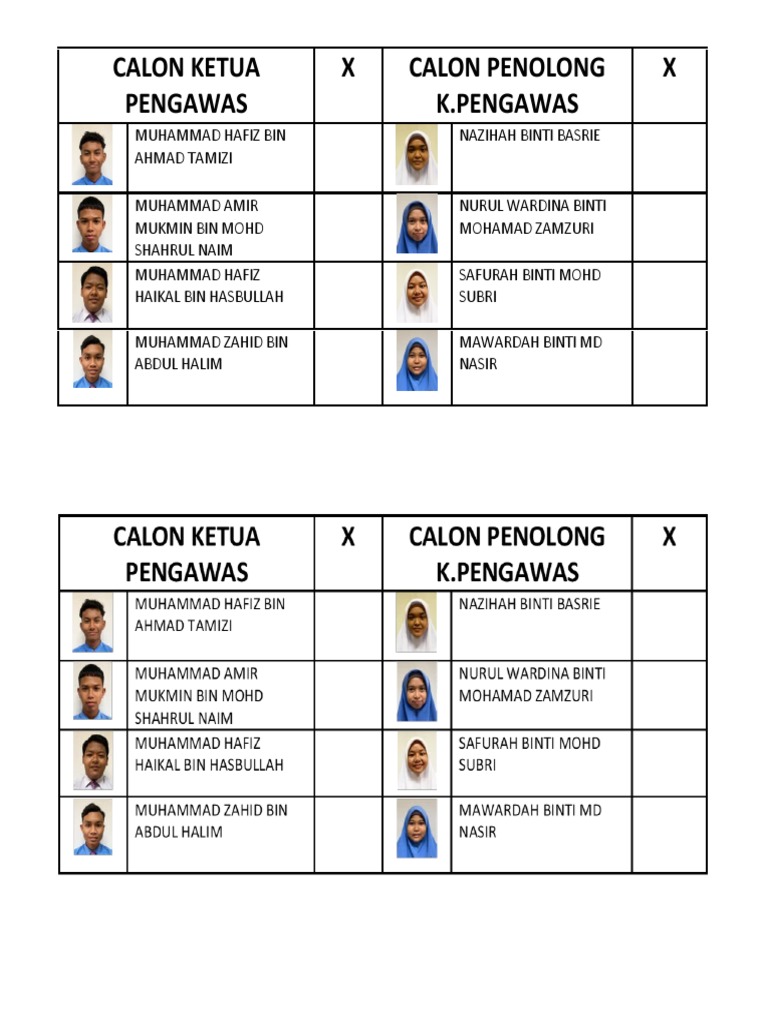 | CALON KETUA PENGAWAS | | X | CALON PENOLONG K.PENGAWAS | | X |
|---|---|---|---|---|---|
| | MUHAMMAD HAFIZ BIN AHMAD TAMIZI | | | NAZIHAH BINTI BASRIE | |
| | MUHAMMAD AMIR MUKMIN BIN MOHD SHAHRUL NAIM | | | NURUL WARDINA BINTI MOHAMAD ZAMZURI | |
| | MUHAMMAD HAFIZ HAIKAL BIN HASBULLAH | | | SAFURAH BINTI MOHD SUBRI | |
| | MUHAMMAD ZAHID BIN ABDUL HALIM | | | MAWARDAH BINTI MD NASIR | |

| CALON KETUA PENGAWAS | | X | CALON PENOLONG K.PENGAWAS | | X |
|---|---|---|---|---|---|
| | MUHAMMAD HAFIZ BIN AHMAD TAMIZI | | | NAZIHAH BINTI BASRIE | |
| | MUHAMMAD AMIR MUKMIN BIN MOHD SHAHRUL NAIM | | | NURUL WARDINA BINTI MOHAMAD ZAMZURI | |
| | MUHAMMAD HAFIZ HAIKAL BIN HASBULLAH | | | SAFURAH BINTI MOHD SUBRI | |
| | MUHAMMAD ZAHID BIN ABDUL HALIM | | | MAWARDAH BINTI MD NASIR | |